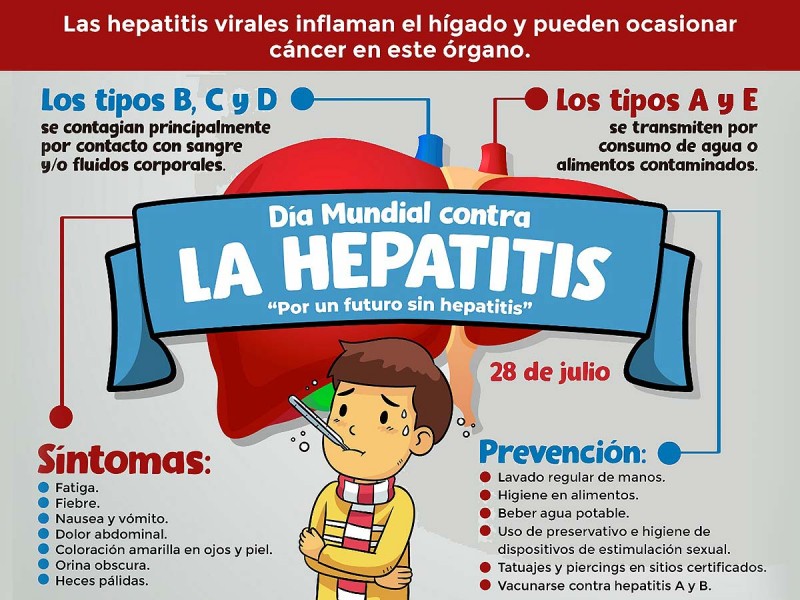 Las hepatitis virales inflaman el hígado y pueden ocasionar cáncer en este órgano.

Los tipos B, C y D
se contagian principalmente por contacto con sangre y/o fluidos corporales.

Los tipos A y E
se transmiten por consumo de agua o alimentos contaminados.

Día Mundial contra
LA HEPATITIS
"Por un futuro sin hepatitis"

28 de julio

Síntomas:
Fatiga.
Fiebre.
Nausea y vómito.
Dolor abdominal.
Coloración amarilla en ojos y piel.
Orina obscura.
Heces pálidas.

Prevención:
Lavado regular de manos.
Higiene en alimentos.
Beber agua potable.
Uso de preservativo e higiene de dispositivos de estimulación sexual.
Tatuajes y piercings en sitios certificados.
Vacunarse contra hepatitis A y B.